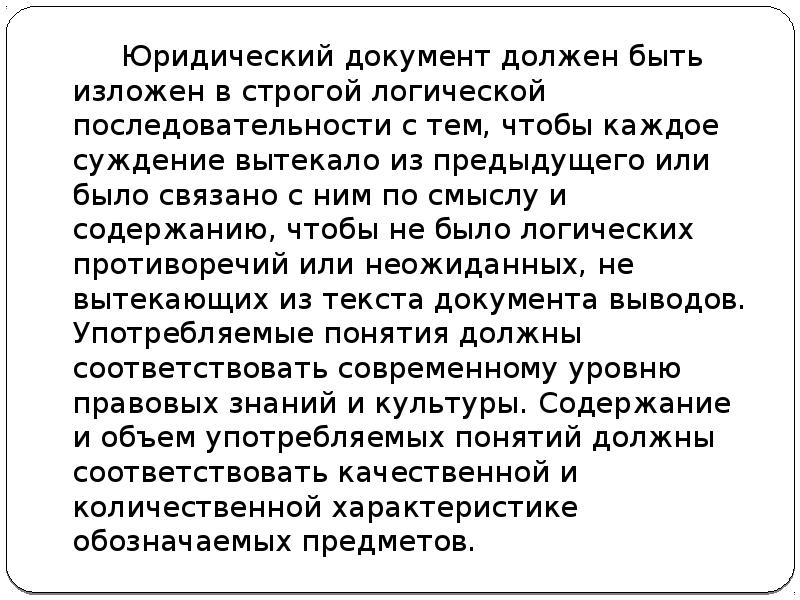 Юридический документ должен быть изложен в строгой логической последовательности с тем, чтобы каждое суждение вытекало из предыдущего или было связано с ним по смыслу и содержанию, чтобы не было логических противоречий или неожиданных, не вытекающих из текста документа выводов. Употребляемые понятия должны соответствовать современному уровню правовых знаний и культуры. Содержание и объем употребляемых понятий должны соответствовать качественной и количественной характеристике обозначаемых предметов.